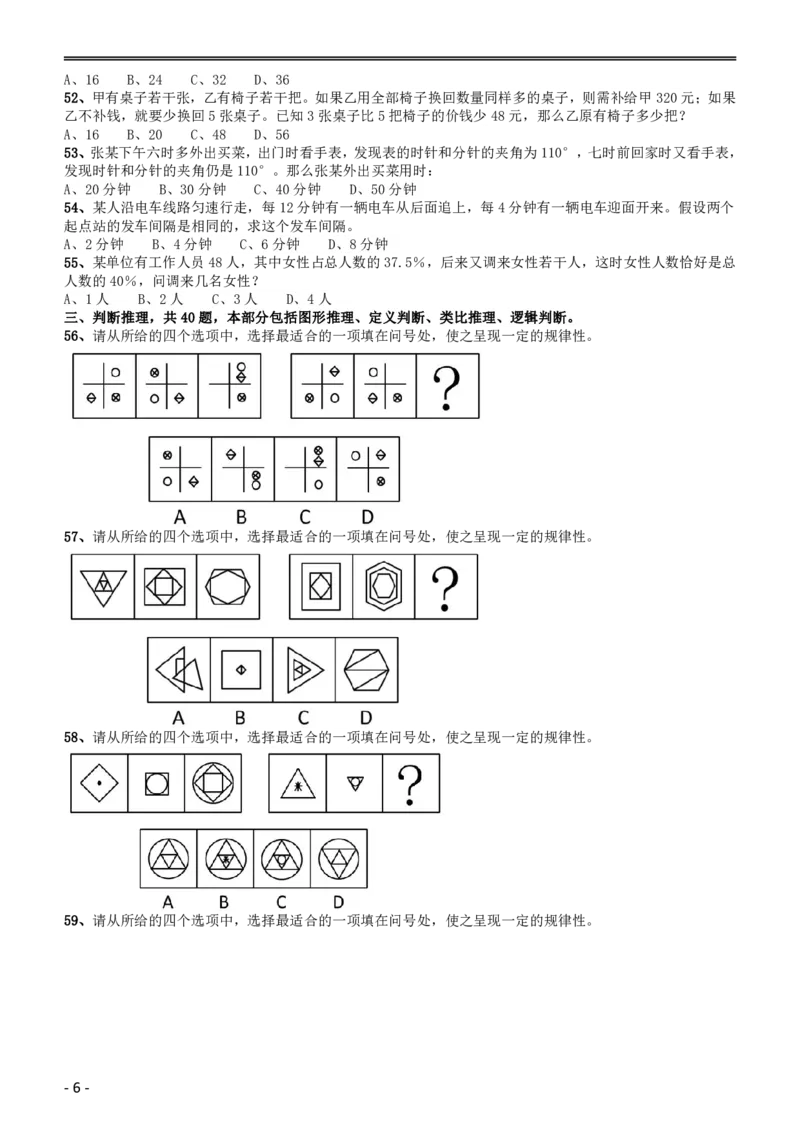 A、16　B、24　C、32　D、36

52、甲有桌子若干张，乙有椅子若干把。如果乙用全部椅子换回数量同样多的桌子，则需补给甲 320 元；如果乙不补钱，就要少换回 5 张桌子。已知 3 张桌子比 5 把椅子的价钱少 48 元，那么乙原有椅子多少把？

A、16　B、20　C、48　D、56

53、张某下午六时多外出买菜，出门时看手表，发现表的时针和分针的夹角为 110°，七时前回家时又看手表，发现时针和分针的夹角仍是 110°。那么张某外出买菜用时：

A、20 分钟　B、30 分钟　C、40 分钟　D、50 分钟

54、某人沿电车线路匀速行走，每 12 分钟有一辆电车从后面追上，每 4 分钟有一辆电车迎面开来。假设两个起点站的发车间隔是相同的，求这个发车间隔。

A、2 分钟　B、4 分钟　C、6 分钟　D、8 分钟

55、某单位有工作人员 48 人，其中女性占总人数的 37.5%，后来又调来女性若干人，这时女性人数恰好是总人数的 40%，问调来几名女性？

A、1 人　B、2 人　C、3 人　D、4 人

三、判断推理，共 40 题，本部分包括图形推理、定义判断、类比推理、逻辑判断。

56、请从所给的四个选项中，选择最适合的一项填在问号处，使之呈现一定的规律性。

?

A　B　C　D

57、请从所给的四个选项中，选择最适合的一项填在问号处，使之呈现一定的规律性。

?

A　B　C　D

58、请从所给的四个选项中，选择最适合的一项填在问号处，使之呈现一定的规律性。

?

A　B　C　D

59、请从所给的四个选项中，选择最适合的一项填在问号处，使之呈现一定的规律性。

- 6 -